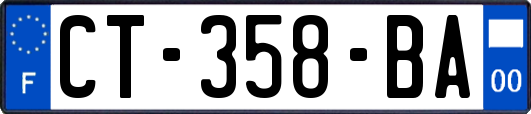 F

CT-358-BA

00